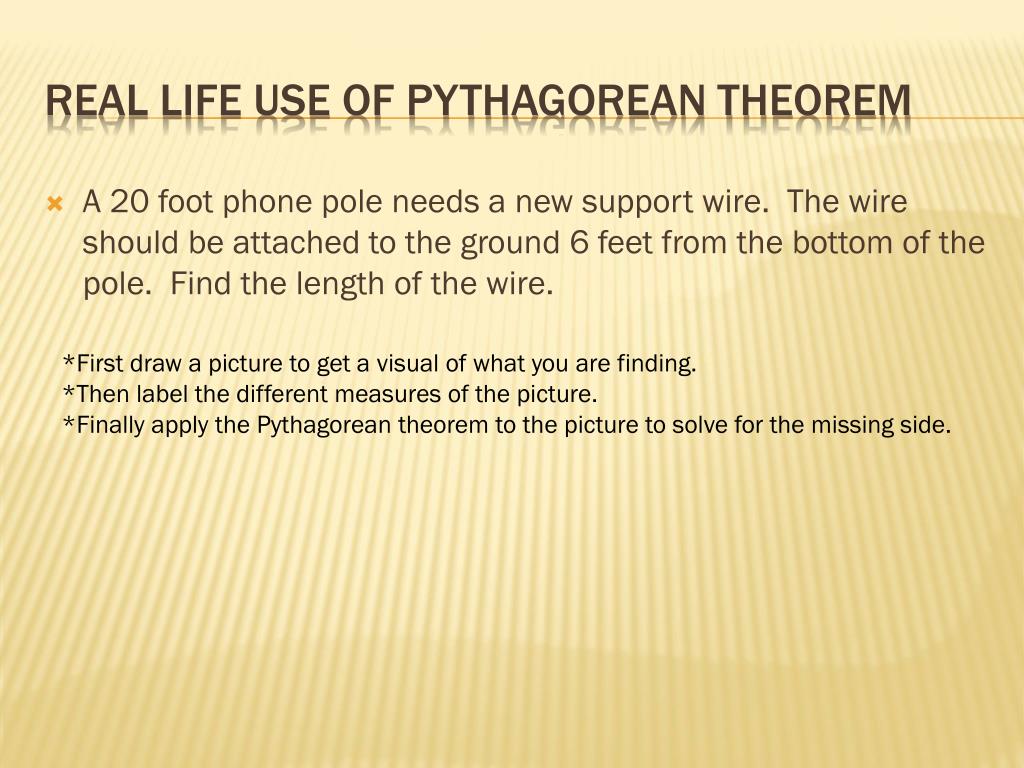 REAL LIFE USE OF PYTHAGOREAN THEOREM

A 20 foot phone pole needs a new support wire. The wire should be attached to the ground 6 feet from the bottom of the pole. Find the length of the wire.

*First draw a picture to get a visual of what you are finding.
*Then label the different measures of the picture.
*Finally apply the Pythagorean theorem to the picture to solve for the missing side.